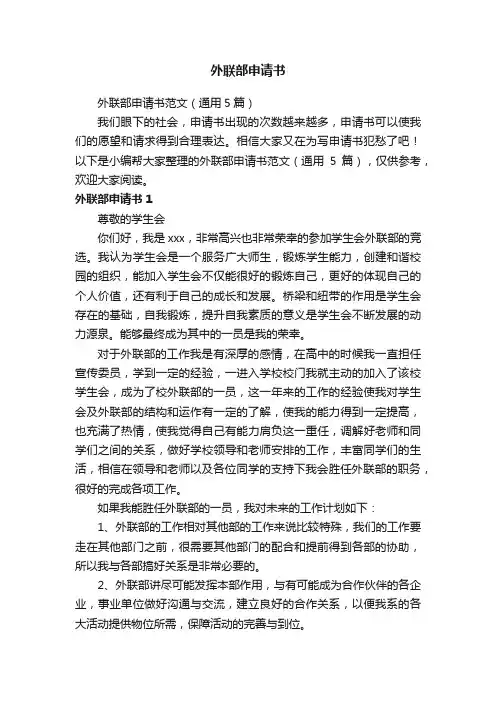 外联部申请书

外联部申请书范文（通用 5 篇）

我们眼下的社会，申请书出现的次数越来越多，申请书可以使我们的愿望和请求得到合理表达。相信大家又在为写申请书犯愁了吧！以下是小编帮大家整理的外联部申请书范文（通用 5 篇），仅供参考，欢迎大家阅读。

外联部申请书 1

尊敬的学生会

你们好，我是 xxx，非常高兴也非常荣幸的参加学生会外联部的竞选。我认为学生会是一个服务广大师生，锻炼学生能力，创建和谐校园的组织，能加入学生会不仅能很好的锻炼自己，更好的体现自己的个人价值，还有利于自己的成长和发展。桥梁和纽带的作用是学生会存在的基础，自我锻炼，提升自我素质的意义是学生会不断发展的动力源泉。能够最终成为其中的一员是我的荣幸。

对于外联部的工作我是有深厚的感情，在高中的时候我一直担任宣传委员，学到一定的经验，一进入学校校门我就主动的加入了该校学生会，成为了校外联部的一员，这一年来的工作的经验使我对学生会及外联部的结构和运作有一定的了解，使我的能力得到一定提高，也充满了热情，使我觉得自己有能力肩负这一重任，调解好老师和同学们之间的关系，做好学校领导和老师安排的工作，丰富同学们的生活，相信在领导和老师以及各位同学的支持下我会胜任外联部的职务，很好的完成各项工作。

如果我能胜任外联部的一员，我对未来的工作计划如下：

1、外联部的工作相对其他部的工作来说比较特殊，我们的工作要走在其他部门之前，很需要其他部门的配合和提前得到各部的协助，所以我与各部搞好关系是非常必要的。

2、外联部讲尽可能发挥本部作用，与有可能成为合作伙伴的各企业，事业单位做好沟通与交流，建立良好的合作关系，以便我系的各大活动提供物位所需，保障活动的完善与到位。